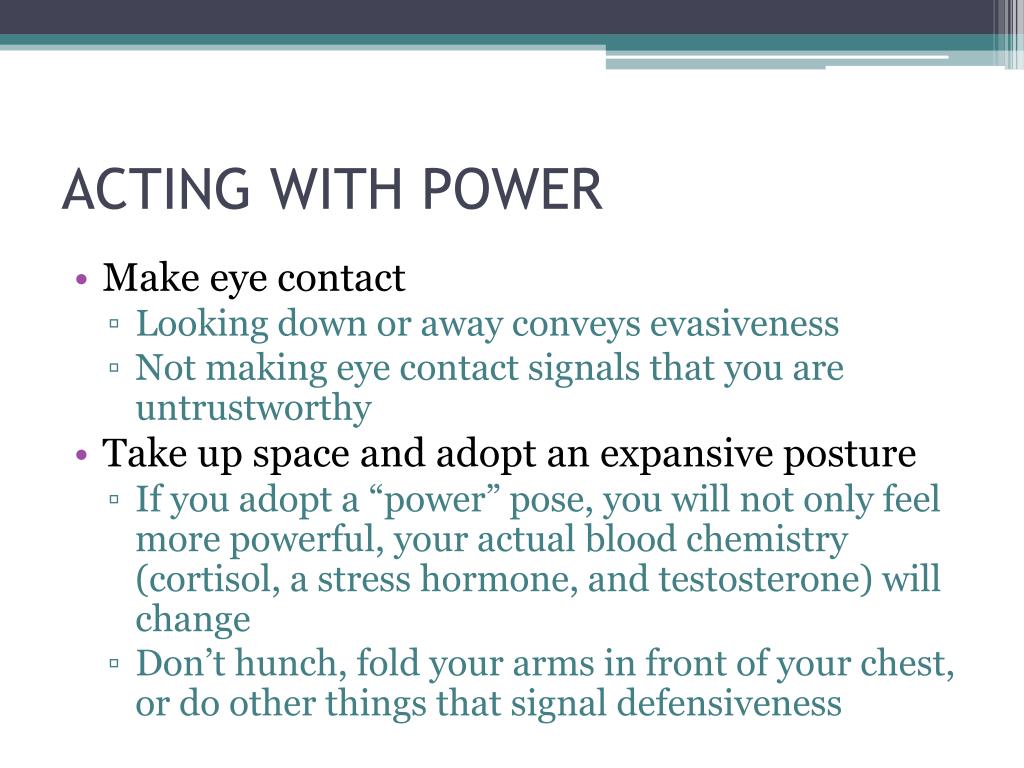 ACTING WITH POWER

• Make eye contact
▫ Looking down or away conveys evasiveness
▫ Not making eye contact signals that you are untrustworthy
• Take up space and adopt an expansive posture
▫ If you adopt a “power” pose, you will not only feel more powerful, your actual blood chemistry (cortisol, a stress hormone, and testosterone) will change
▫ Don’t hunch, fold your arms in front of your chest, or do other things that signal defensiveness